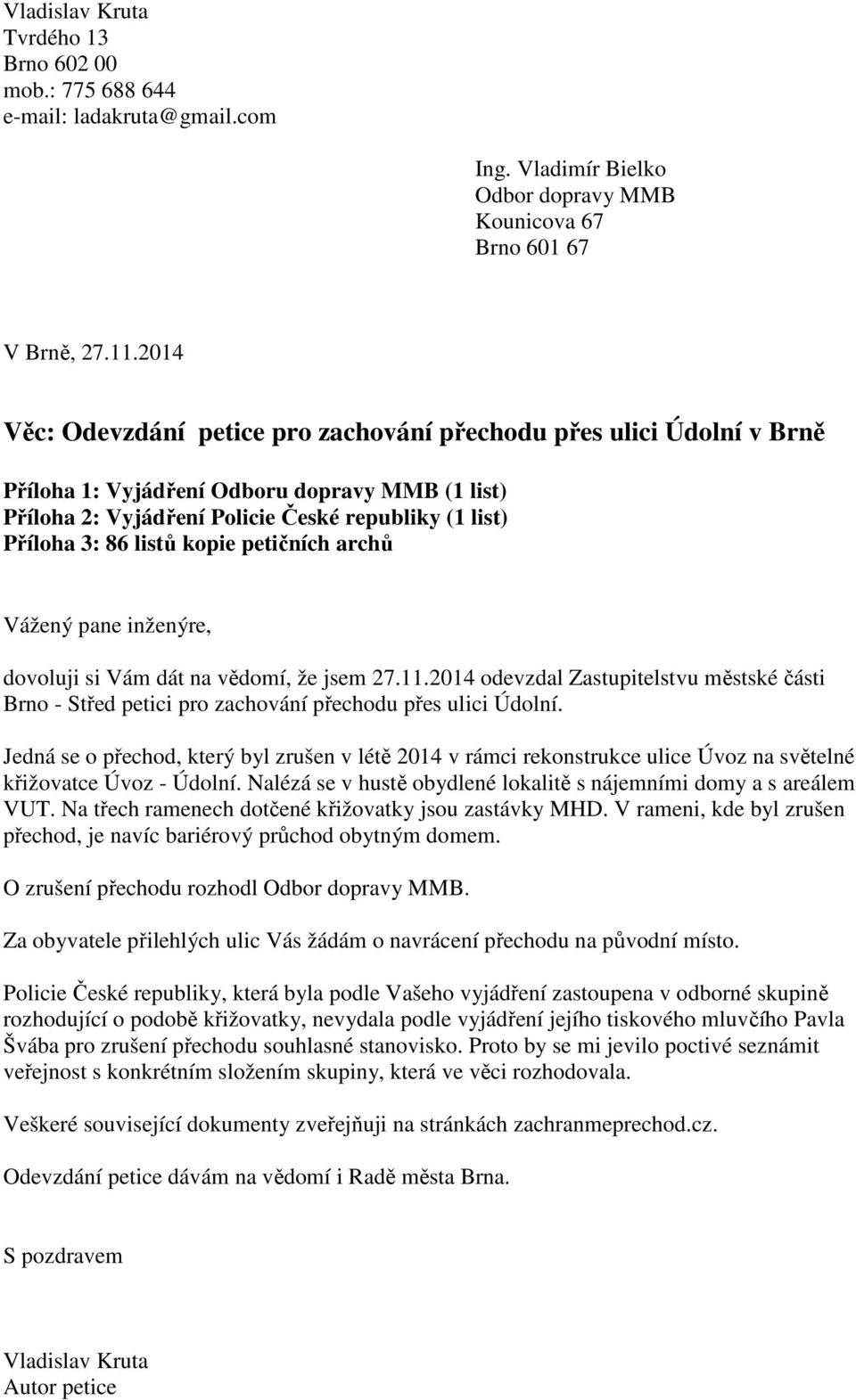 Vladislav Kruta
Tvrdého 13
Brno 602 00
mob.: 775 688 644
e-mail: ladakruta@gmail.com

Ing. Vladimír Bielko
Odbor dopravy MMB
Kounicova 67
Brno 601 67

V Brně, 27.11.2014

Věc: Odevzdání petice pro zachování přechodu přes ulici Údolní v Brně

Příloha 1: Vyjádření Odboru dopravy MMB (1 list)
Příloha 2: Vyjádření Policie České republiky (1 list)
Příloha 3: 86 listů kopie petičních archů

Vážený pane inženýre,

dovoluji si Vám dát na vědomí, že jsem 27.11.2014 odevzdal Zastupitelstvu městské části Brno - Střed petici pro zachování přechodu přes ulici Údolní.

Jedná se o přechod, který byl zrušen v létě 2014 v rámci rekonstrukce ulice Úvoz na světelné křižovatce Úvoz - Údolní. Nalézá se v hustě obydlené lokalitě s nájemními domy a s areálem VUT. Na třech ramenech dotčené křižovatky jsou zastávky MHD. V rameni, kde byl zrušen přechod, je navíc bariérový průchod obytným domem.

O zrušení přechodu rozhodl Odbor dopravy MMB.

Za obyvatele přilehlých ulic Vás žádám o navrácení přechodu na původní místo.

Policie České republiky, která byla podle Vašeho vyjádření zastoupena v odborné skupině rozhodující o podobě křižovatky, nevydala podle vyjádření jejího tiskového mluvčího Pavla Švába pro zrušení přechodu souhlasné stanovisko. Proto by se mi jevilo poctivé seznámit veřejnost s konkrétním složením skupiny, která ve věci rozhodovala.

Veškeré související dokumenty zveřejňuji na stránkách zachranmeprechod.cz.

Odevzdání petice dávám na vědomí i Radě města Brna.

S pozdravem

Vladislav Kruta
Autor petice